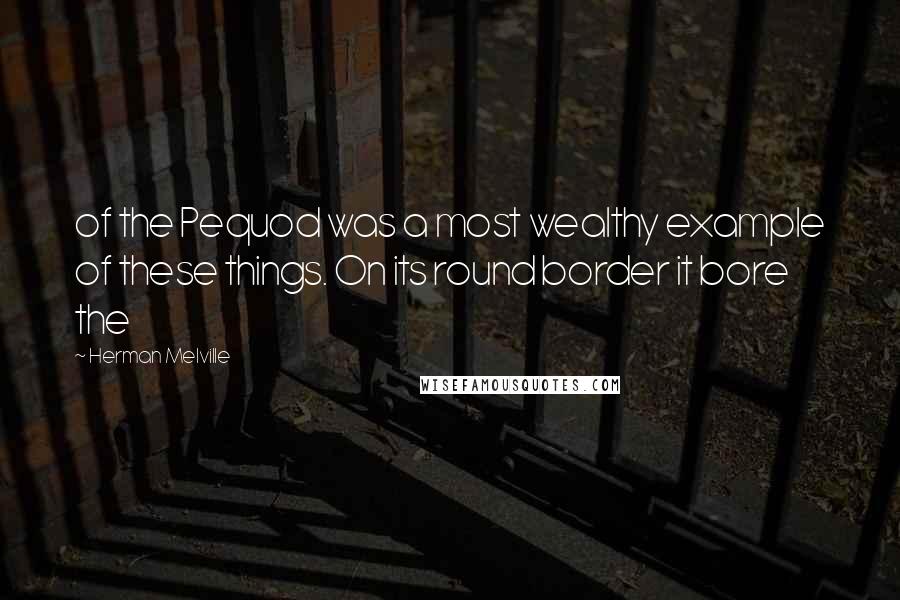 of the Pequod was a most wealthy example of these things. On its round border it bore the

~ Herman Melville

WISEFAMOUSQUOTES.COM